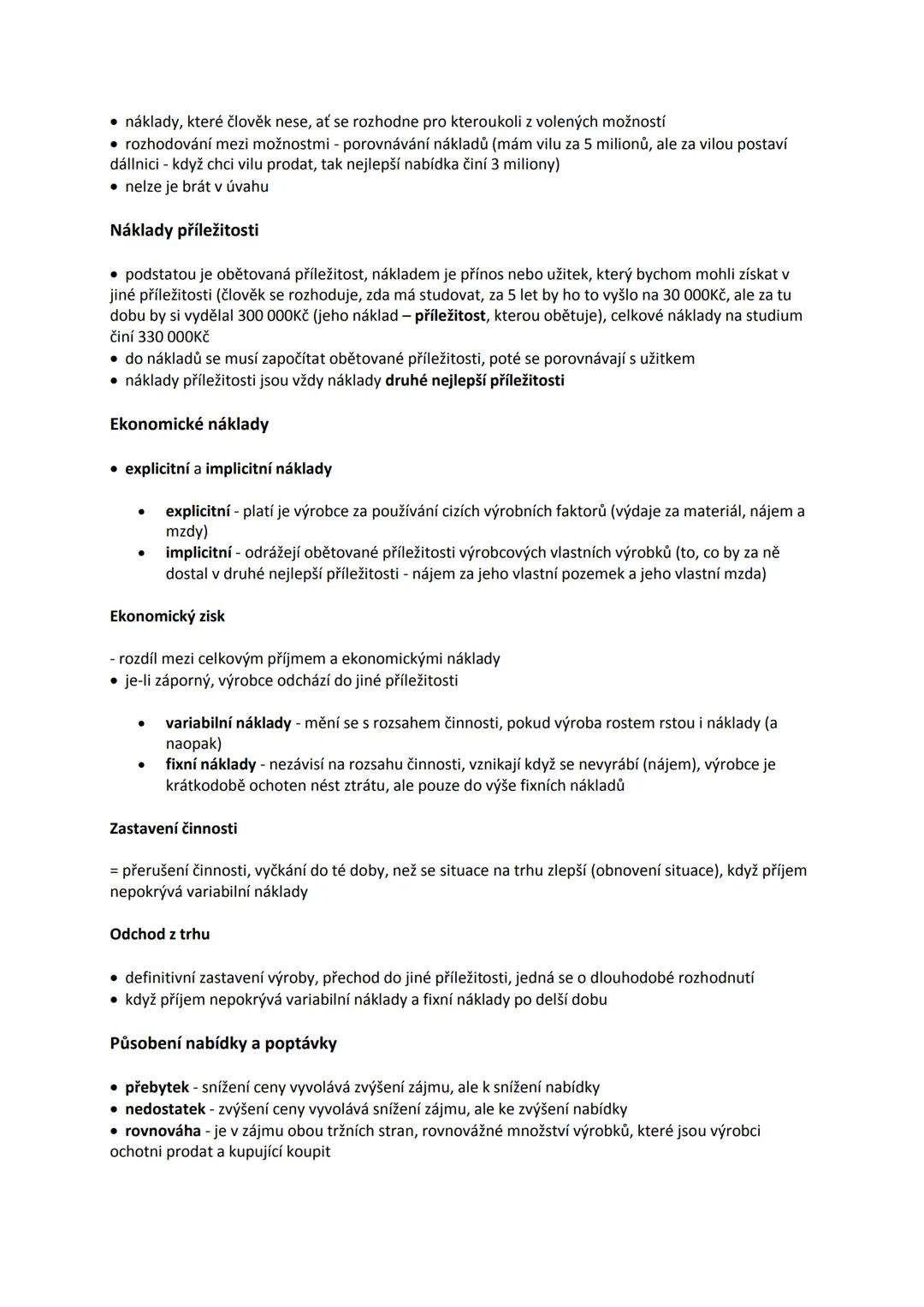 • náklady, které člověk nese, ať se rozhodne pro kteroukoli z volených možností
• rozhodování mezi možnostmi - porovnávání nákladů (mám vilu za 5 milionů, ale za vilou postaví dállnici - když chci vilu prodat, tak nejlepší nabídka činí 3 miliony)
• nelze je brát v úvahu

Náklady příležitosti

• podstatou je obětovaná příležitost, nákladem je přínos nebo užitek, který bychom mohli získat v jiné příležitosti (člověk se rozhoduje, zda má studovat, za 5 let by ho to vyšlo na 30 000Kč, ale za tu dobu by si vydělal 300 000Kč (jeho náklad – příležitost, kterou obětuje), celkové náklady na studium činí 330 000Kč
• do nákladů se musí započítat obětované příležitosti, poté se porovnávají s užitkem
• náklady příležitosti jsou vždy náklady druhé nejlepší příležitosti

Ekonomické náklady

• explicitní a implicitní náklady

• explicitní - platí je výrobce za používání cizích výrobních faktorů (výdaje za materiál, nájem a mzdy)
• implicitní - odrážejí obětované příležitosti výrobcových vlastních výrobků (to, co by za ně dostal v druhé nejlepší příležitosti - nájem za jeho vlastní pozemek a jeho vlastní mzda)

Ekonomický zisk

- rozdíl mezi celkovým příjmem a ekonomickými náklady
• je-li záporný, výrobce odchází do jiné příležitosti

• variabilní náklady - mění se s rozsahem činnosti, pokud výroba rostem rstou i náklady (a naopak)
• fixní náklady - nezávisí na rozsahu činnosti, vznikají když se nevyrábí (nájem), výrobce je krátkodobě ochoten nést ztrátu, ale pouze do výše fixních nákladů

Zastavení činnosti

= přerušení činnosti, vyčkání do té doby, než se situace na trhu zlepší (obnovení situace), když příjem nepokrývá variabilní náklady

Odchod z trhu

• definitivní zastavení výroby, přechod do jiné příležitosti, jedná se o dlouhodobé rozhodnutí
• když příjem nepokrývá variabilní náklady a fixní náklady po delší dobu

Působení nabídky a poptávky

• přebytek - snížení ceny vyvolává zvýšení zájmu, ale k snížení nabídky
• nedostatek - zvýšení ceny vyvolává snížení zájmu, ale ke zvýšení nabídky
• rovnováha - je v zájmu obou tržních stran, rovnovážné množství výrobků, které jsou výrobci ochotni prodat a kupující koupit